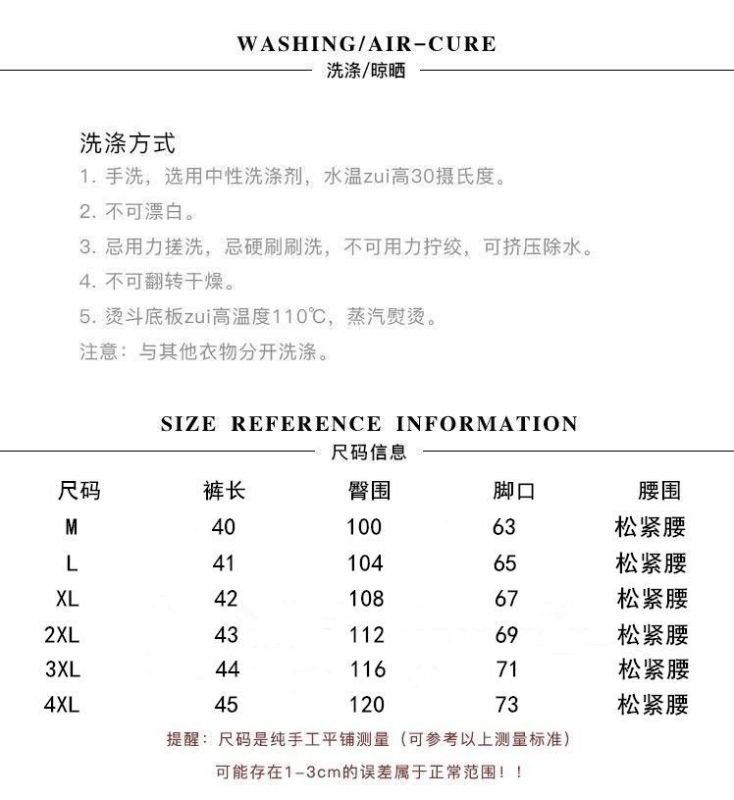 WASHING/AIR-CURE
洗涤/晾晒

洗涤方式
1. 手洗，选用中性洗涤剂，水温zui高30摄氏度。
2. 不可漂白。
3. 忌用力搓洗，忌硬刷刷洗，不可用力拧绞，可挤压除水。
4. 不可翻转干燥。
5. 烫斗底板zui高温度110℃，蒸汽熨烫。
注意：与其他衣物分开洗涤。

SIZE REFERENCE INFORMATION
尺码信息

| 尺码 | 裤长 | 臀围 | 脚口 | 腰围 |
|---|---|---|---|---|
| M | 40 | 100 | 63 | 松紧腰 |
| L | 41 | 104 | 65 | 松紧腰 |
| XL | 42 | 108 | 67 | 松紧腰 |
| 2XL | 43 | 112 | 69 | 松紧腰 |
| 3XL | 44 | 116 | 71 | 松紧腰 |
| 4XL | 45 | 120 | 73 | 松紧腰 |

提醒：尺码是纯手工平铺测量（可参考以上测量标准）
可能存在1-3cm的误差属于正常范围！！